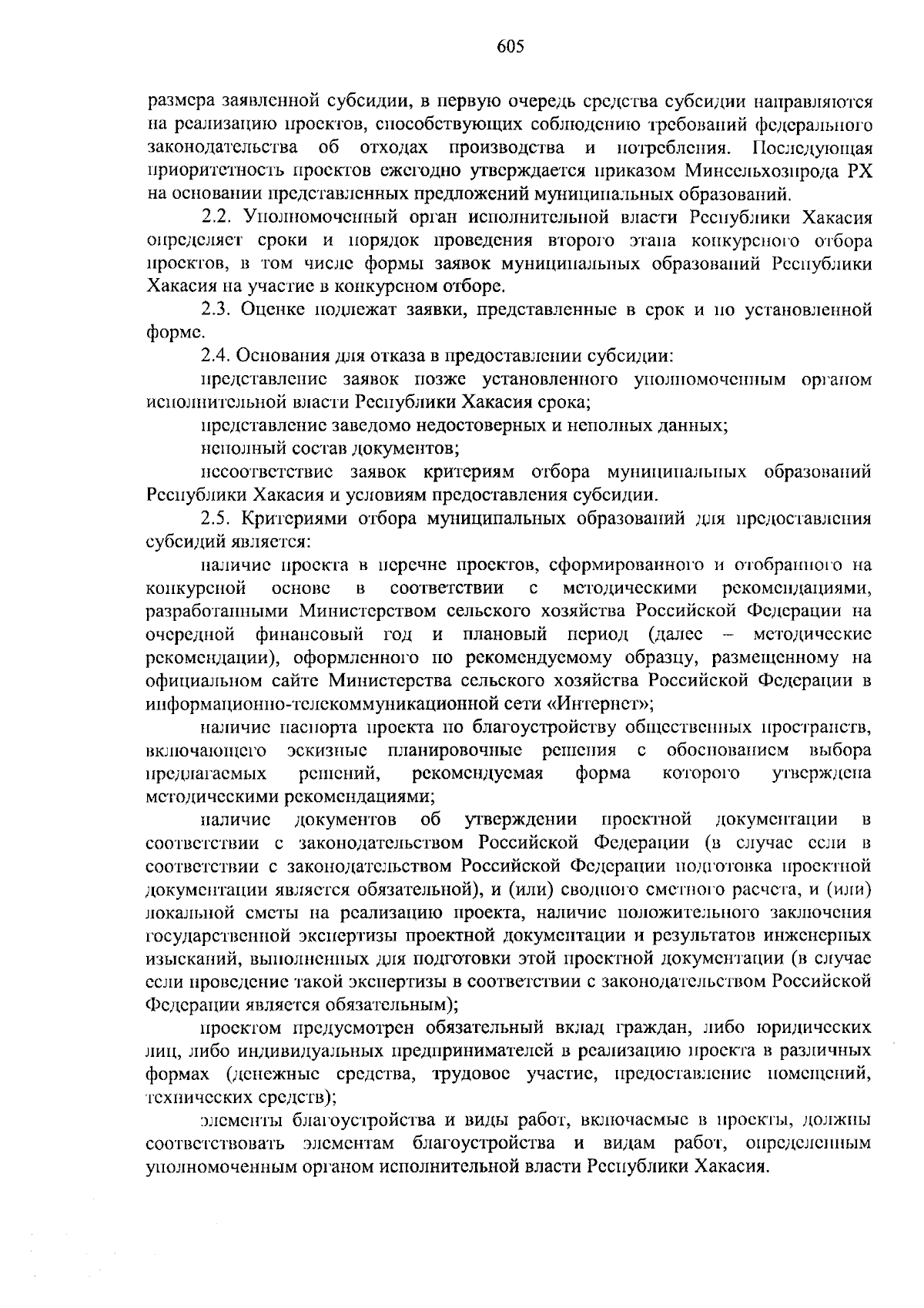 605

размера заявленной субсидии, в первую очередь средства субсидии направляются на реализацию проектов, способствующих соблюдению требований федерального законодательства об отходах производства и потребления. Последующая приоритетность проектов ежегодно утверждается приказом Минсельхозпрода РХ на основании представленных предложений муниципальных образований.

2.2. Уполномоченный орган исполнительной власти Республики Хакасия определяет сроки и порядок проведения второго этапа конкурсного отбора проектов, в том числе формы заявок муниципальных образований Республики Хакасия на участие в конкурсном отборе.

2.3. Оценке подлежат заявки, представленные в срок и по установленной форме.

2.4. Основания для отказа в предоставлении субсидии:

представление заявок позже установленного уполномоченным органом исполнительной власти Республики Хакасия срока;

представление заведомо недостоверных и неполных данных;

неполный состав документов;

несоответствие заявок критериям отбора муниципальных образований Республики Хакасия и условиям предоставления субсидии.

2.5. Критериями отбора муниципальных образований для предоставления субсидий является:

наличие проекта в перечне проектов, сформированного и отобранного на конкурсной основе в соответствии с методическими рекомендациями, разработанными Министерством сельского хозяйства Российской Федерации на очередной финансовый год и плановый период (далее – методические рекомендации), оформленного по рекомендуемому образцу, размещенному на официальном сайте Министерства сельского хозяйства Российской Федерации в информационно-телекоммуникационной сети «Интернет»;

наличие паспорта проекта по благоустройству общественных пространств, включающего эскизные планировочные решения с обоснованием выбора предлагаемых решений, рекомендуемая форма которого утверждена методическими рекомендациями;

наличие документов об утверждении проектной документации в соответствии с законодательством Российской Федерации (в случае если в соответствии с законодательством Российской Федерации подготовка проектной документации является обязательной), и (или) сводного сметного расчета, и (или) локальной сметы на реализацию проекта, наличие положительного заключения государственной экспертизы проектной документации и результатов инженерных изысканий, выполненных для подготовки этой проектной документации (в случае если проведение такой экспертизы в соответствии с законодательством Российской Федерации является обязательным);

проектом предусмотрен обязательный вклад граждан, либо юридических лиц, либо индивидуальных предпринимателей в реализацию проекта в различных формах (денежные средства, трудовое участие, предоставление помещений, технических средств);

элементы благоустройства и виды работ, включаемые в проекты, должны соответствовать элементам благоустройства и видам работ, определенным уполномоченным органом исполнительной власти Республики Хакасия.